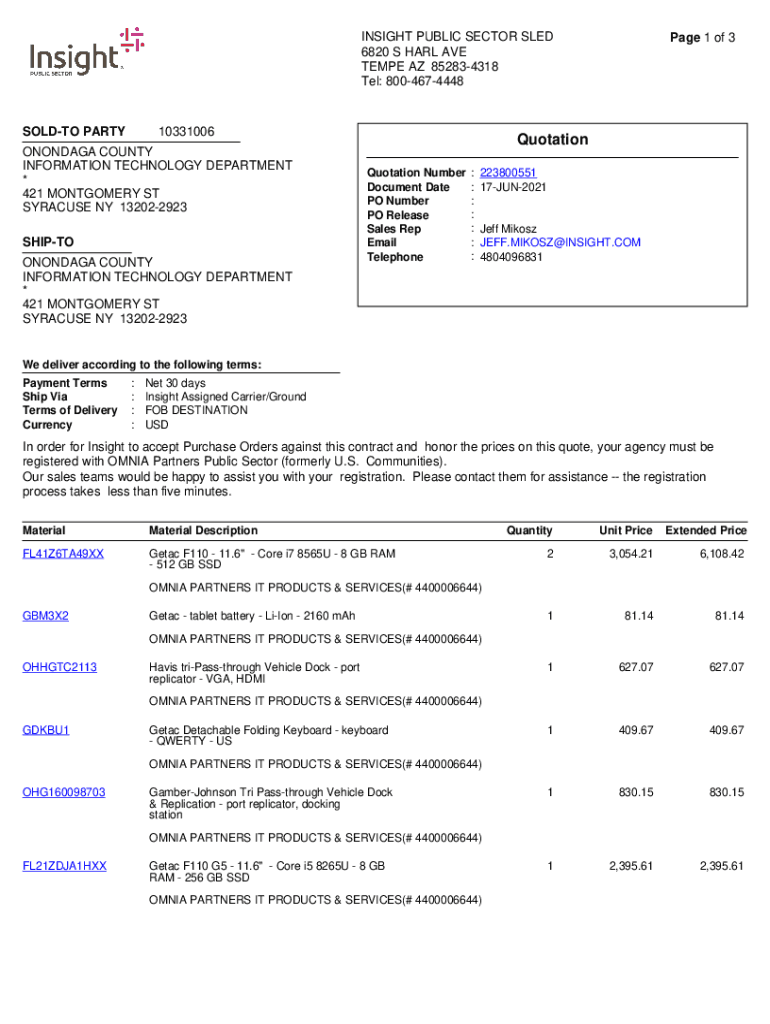 Insight
PUBLIC SECTOR

INSIGHT PUBLIC SECTOR SLED
6820 S HARL AVE
TEMPE AZ 85283-4318
Tel: 800-467-4448

Page 1 of 3

SOLD-TO PARTY 10331006
ONONDAGA COUNTY
INFORMATION TECHNOLOGY DEPARTMENT
*
421 MONTGOMERY ST
SYRACUSE NY 13202-2923

SHIP-TO
ONONDAGA COUNTY
INFORMATION TECHNOLOGY DEPARTMENT
*
421 MONTGOMERY ST
SYRACUSE NY 13202-2923

Quotation

Quotation Number : 223800551
Document Date : 17-JUN-2021
PO Number :
PO Release :
Sales Rep : Jeff Mikosz
Email : JEFF.MIKOSZ@INSIGHT.COM
Telephone : 4804096831

We deliver according to the following terms:
Payment Terms : Net 30 days
Ship Via : Insight Assigned Carrier/Ground
Terms of Delivery : FOB DESTINATION
Currency : USD

In order for Insight to accept Purchase Orders against this contract and honor the prices on this quote, your agency must be registered with OMNIA Partners Public Sector (formerly U.S. Communities).
Our sales teams would be happy to assist you with your registration. Please contact them for assistance -- the registration process takes less than five minutes.

| Material | Material Description | Quantity | Unit Price | Extended Price |
|---|---|---|---|---|
| FL41Z6TA49XX | Getac F110 - 11.6" - Core i7 8565U - 8 GB RAM - 512 GB SSD | 2 | 3,054.21 | 6,108.42 |
| | OMNIA PARTNERS IT PRODUCTS & SERVICES(# 4400006644) | | | |
| GBM3X2 | Getac - tablet battery - Li-Ion - 2160 mAh | 1 | 81.14 | 81.14 |
| | OMNIA PARTNERS IT PRODUCTS & SERVICES(# 4400006644) | | | |
| OHHGTC2113 | Havis tri-Pass-through Vehicle Dock - port replicator - VGA, HDMI | 1 | 627.07 | 627.07 |
| | OMNIA PARTNERS IT PRODUCTS & SERVICES(# 4400006644) | | | |
| GDKBU1 | Getac Detachable Folding Keyboard - keyboard - QWERTY - US | 1 | 409.67 | 409.67 |
| | OMNIA PARTNERS IT PRODUCTS & SERVICES(# 4400006644) | | | |
| OHG160098703 | Gamber-Johnson Tri Pass-through Vehicle Dock & Replication - port replicator, docking station | 1 | 830.15 | 830.15 |
| | OMNIA PARTNERS IT PRODUCTS & SERVICES(# 4400006644) | | | |
| FL21ZDJA1HXX | Getac F110 G5 - 11.6" - Core i5 8265U - 8 GB RAM - 256 GB SSD | 1 | 2,395.61 | 2,395.61 |
| | OMNIA PARTNERS IT PRODUCTS & SERVICES(# 4400006644) | | | |